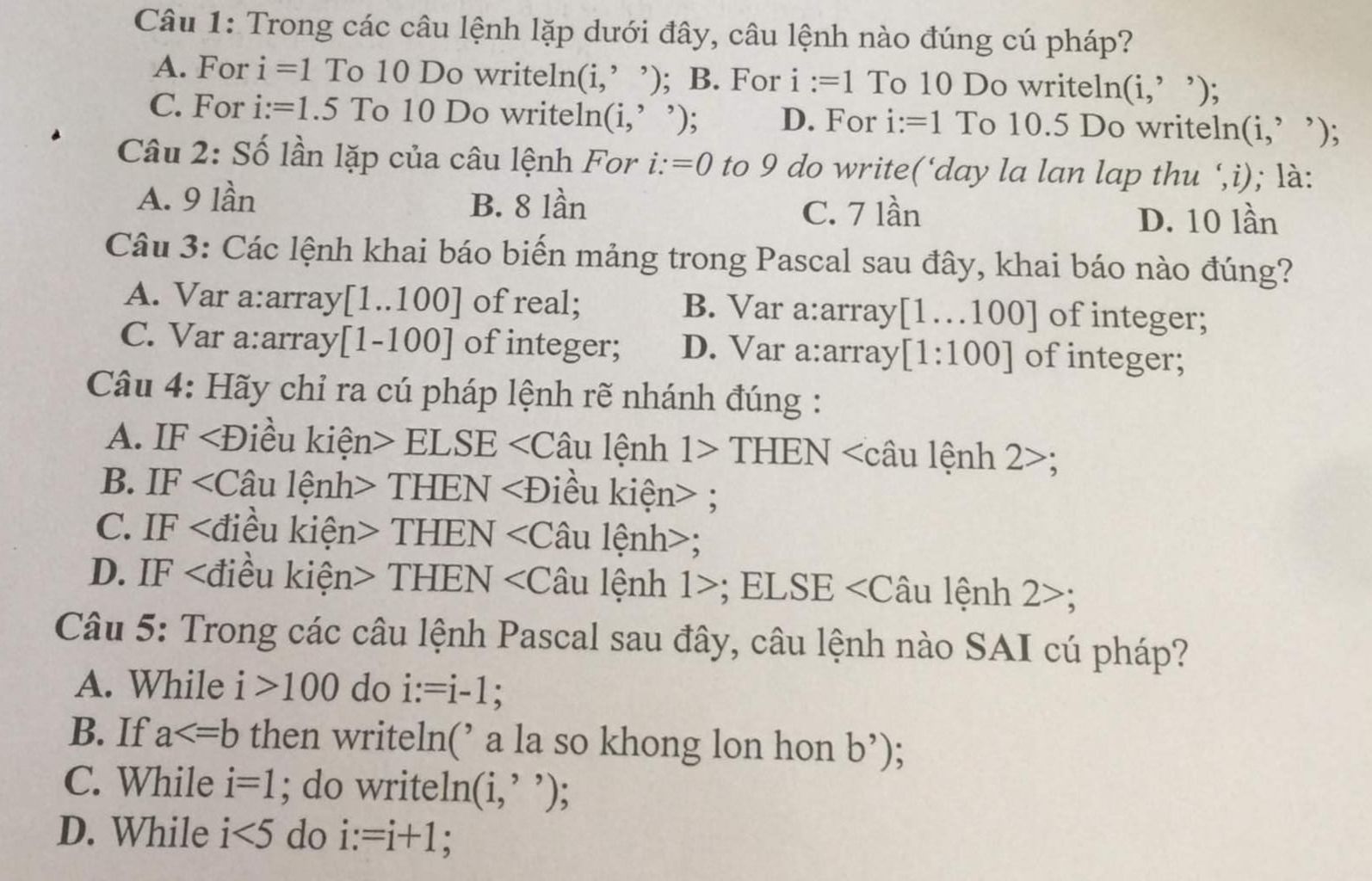 Câu 1: Trong các câu lệnh lặp dưới đây, câu lệnh nào đúng cú pháp?

A. For i =1 To 10 Do writeln(i,’ ’); B. For i :=1 To 10 Do writeln(i,’ ’);

C. For i:=1.5 To 10 Do writeln(i,’ ’); D. For i:=1 To 10.5 Do writeln(i,’ ’);

Câu 2: Số lần lặp của câu lệnh For i:=0 to 9 do write(‘day la lan lap thu ‘,i); là:

A. 9 lần B. 8 lần C. 7 lần D. 10 lần

Câu 3: Các lệnh khai báo biến mảng trong Pascal sau đây, khai báo nào đúng?

A. Var a:array[1..100] of real; B. Var a:array[1…100] of integer;

C. Var a:array[1-100] of integer; D. Var a:array[1:100] of integer;

Câu 4: Hãy chỉ ra cú pháp lệnh rẽ nhánh đúng :

A. IF <Điều kiện> ELSE <Câu lệnh 1> THEN <câu lệnh 2>;

B. IF <Câu lệnh> THEN <Điều kiện> ;

C. IF <điều kiện> THEN <Câu lệnh>;

D. IF <điều kiện> THEN <Câu lệnh 1>; ELSE <Câu lệnh 2>;

Câu 5: Trong các câu lệnh Pascal sau đây, câu lệnh nào SAI cú pháp?

A. While i >100 do i:=i-1;

B. If a<=b then writeln(’ a la so khong lon hon b’);

C. While i=1; do writeln(i,’ ’);

D. While i<5 do i:=i+1;